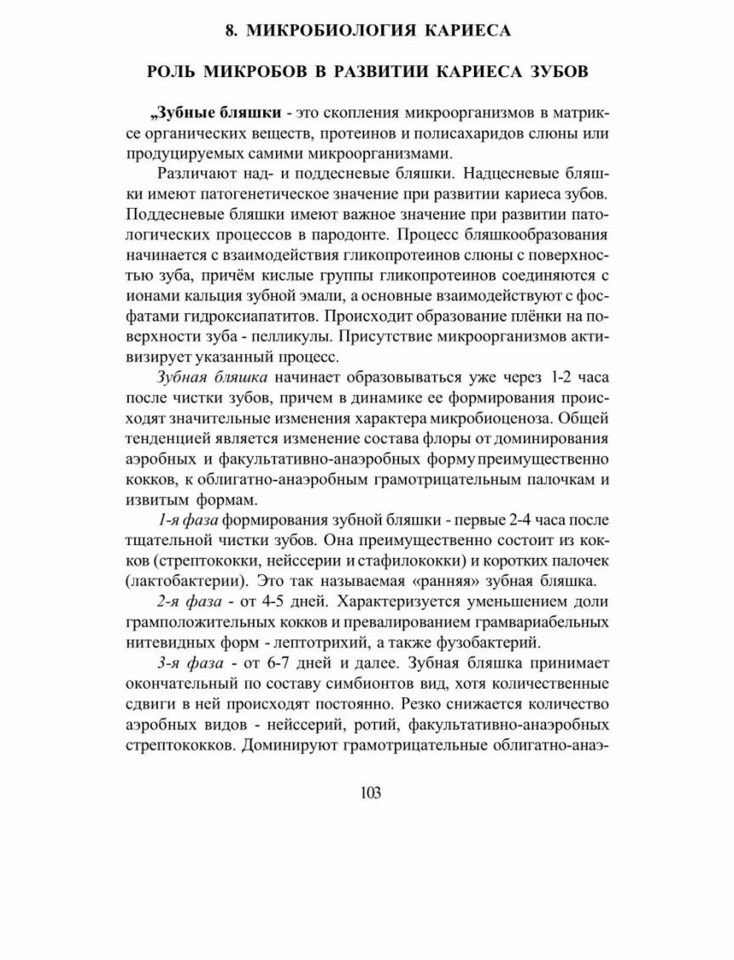 8. МИКРОБИОЛОГИЯ КАРИЕСА

РОЛЬ МИКРОБОВ В РАЗВИТИИ КАРИЕСА ЗУБОВ

„Зубные бляшки - это скопления микроорганизмов в матриксе органических веществ, протеинов и полисахаридов слюны или продуцируемых самими микроорганизмами.

Различают над- и поддесневые бляшки. Надцесневые бляшки имеют патогенетическое значение при развитии кариеса зубов. Поддесневые бляшки имеют важное значение при развитии патологических процессов в пародонте. Процесс бляшкообразования начинается с взаимодействия гликопротеинов слюны с поверхностью зуба, причём кислые группы гликопротеинов соединяются с ионами кальция зубной эмали, а основные взаимодействуют с фосфатами гидроксиапатитов. Происходит образование плёнки на поверхности зуба - пелликулы. Присутствие микроорганизмов активизирует указанный процесс.

Зубная бляшка начинает образовываться уже через 1-2 часа после чистки зубов, причем в динамике ее формирования происходят значительные изменения характера микробиоценоза. Общей тенденцией является изменение состава флоры от доминирования аэробных и факультативно-анаэробных форму преимущественно кокков, к облигатно-анаэробным грамотрицательным палочкам и извитым формам.

1-я фаза формирования зубной бляшки - первые 2-4 часа после тщательной чистки зубов. Она преимущественно состоит из кокков (стрептококки, нейссерии и стафилококки) и коротких палочек (лактобактерии). Это так называемая «ранняя» зубная бляшка.

2-я фаза - от 4-5 дней. Характеризуется уменьшением доли грамположительных кокков и превалированием грамвариабельных нитевидных форм - лептотрихий, а также фузобактерий.

3-я фаза - от 6-7 дней и далее. Зубная бляшка принимает окончательный по составу симбионтов вид, хотя количественные сдвиги в ней происходят постоянно. Резко снижается количество аэробных видов - нейссерий, ротий, факультативно-анаэробных стрептококков. Доминируют грамотрицательные облигатно-анаэ-

103